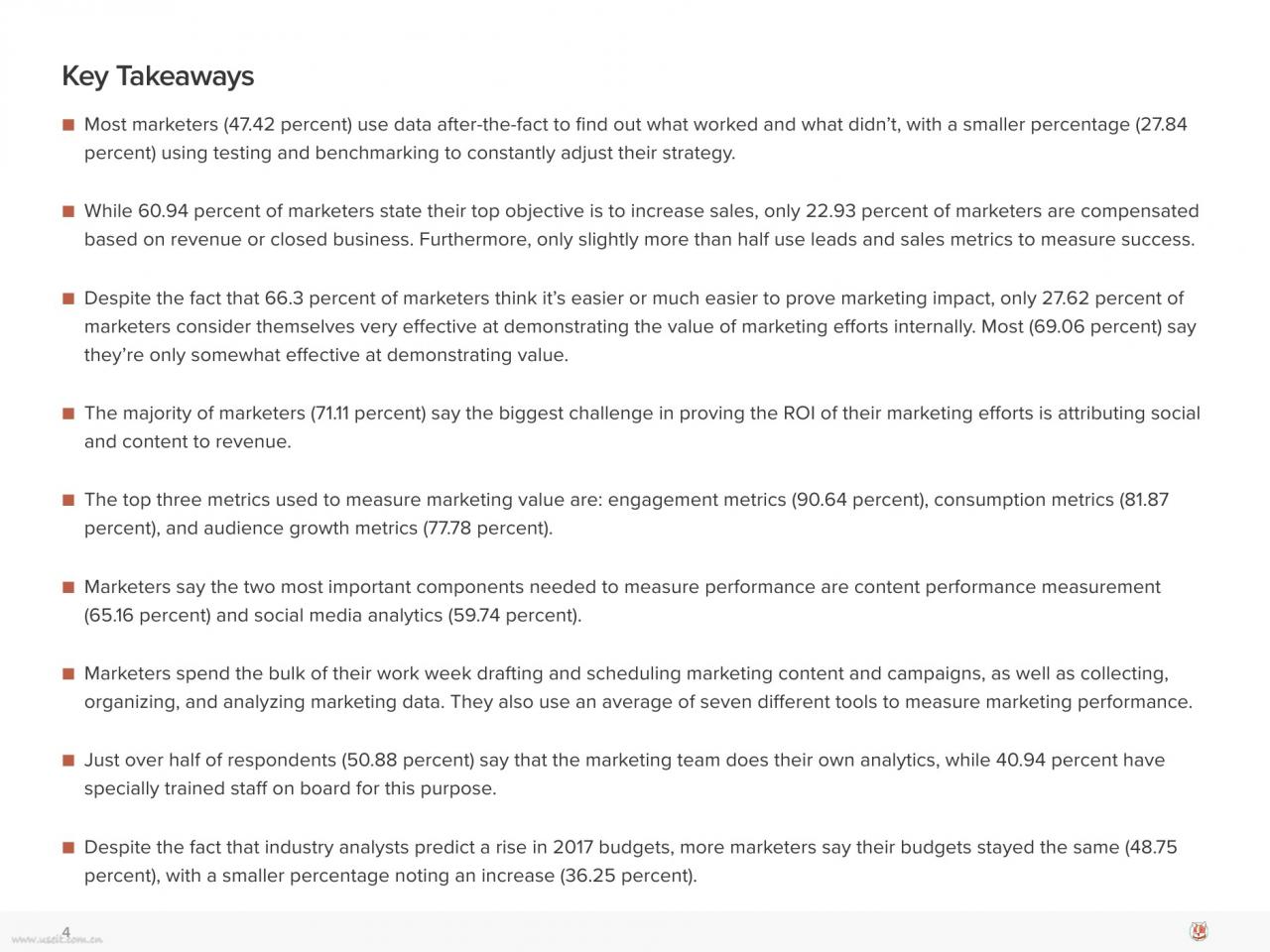 Key Takeaways

■ Most marketers (47.42 percent) use data after-the-fact to find out what worked and what didn't, with a smaller percentage (27.84 percent) using testing and benchmarking to constantly adjust their strategy.

■ While 60.94 percent of marketers state their top objective is to increase sales, only 22.93 percent of marketers are compensated based on revenue or closed business. Furthermore, only slightly more than half use leads and sales metrics to measure success.

■ Despite the fact that 66.3 percent of marketers think it's easier or much easier to prove marketing impact, only 27.62 percent of marketers consider themselves very effective at demonstrating the value of marketing efforts internally. Most (69.06 percent) say they're only somewhat effective at demonstrating value.

■ The majority of marketers (71.11 percent) say the biggest challenge in proving the ROI of their marketing efforts is attributing social and content to revenue.

■ The top three metrics used to measure marketing value are: engagement metrics (90.64 percent), consumption metrics (81.87 percent), and audience growth metrics (77.78 percent).

■ Marketers say the two most important components needed to measure performance are content performance measurement (65.16 percent) and social media analytics (59.74 percent).

■ Marketers spend the bulk of their work week drafting and scheduling marketing content and campaigns, as well as collecting, organizing, and analyzing marketing data. They also use an average of seven different tools to measure marketing performance.

■ Just over half of respondents (50.88 percent) say that the marketing team does their own analytics, while 40.94 percent have specially trained staff on board for this purpose.

■ Despite the fact that industry analysts predict a rise in 2017 budgets, more marketers say their budgets stayed the same (48.75 percent), with a smaller percentage noting an increase (36.25 percent).

4

www.useit.com.cn